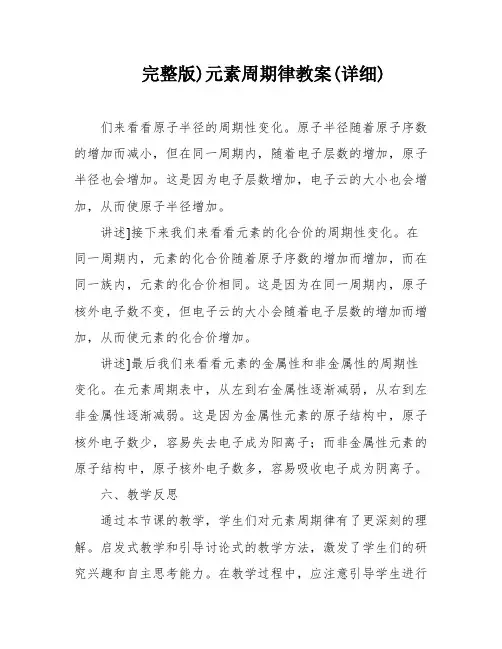 完整版)元素周期律教案(详细)

们来看看原子半径的周期性变化。原子半径随着原子序数的增加而减小，但在同一周期内，随着电子层数的增加，原子半径也会增加。这是因为电子层数增加，电子云的大小也会增加，从而使原子半径增加。

讲述]接下来我们来看看元素的化合价的周期性变化。在同一周期内，元素的化合价随着原子序数的增加而增加，而在同一族内，元素的化合价相同。这是因为在同一周期内，原子核外电子数不变，但电子云的大小会随着电子层数的增加而增加，从而使元素的化合价增加。

讲述]最后我们来看看元素的金属性和非金属性的周期性变化。在元素周期表中，从左到右金属性逐渐减弱，从右到左非金属性逐渐减弱。这是因为金属性元素的原子结构中，原子核外电子数少，容易失去电子成为阳离子；而非金属性元素的原子结构中，原子核外电子数多，容易吸收电子成为阴离子。

六、教学反思

通过本节课的教学，学生们对元素周期律有了更深刻的理解。启发式教学和引导讨论式的教学方法，激发了学生们的研究兴趣和自主思考能力。在教学过程中，应注意引导学生进行